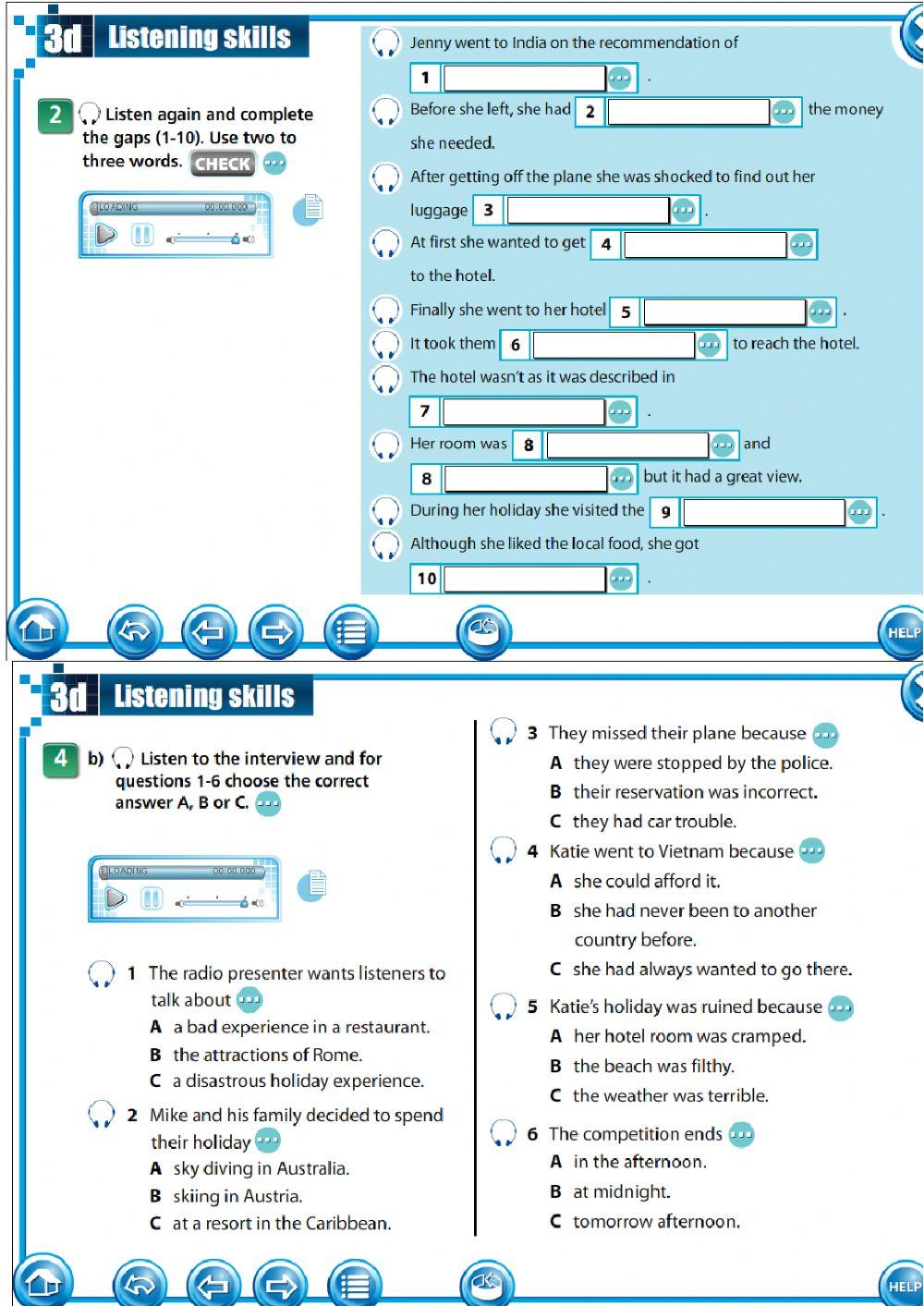 3d Listening skills

2 Listen again and complete the gaps (1-10). Use two to three words. CHECK

LOADING 00:00.000

Jenny went to India on the recommendation of

1 .

Before she left, she had 2 the money she needed.

After getting off the plane she was shocked to find out her luggage 3 .

At first she wanted to get 4 to the hotel.

Finally she went to her hotel 5 .

It took them 6 to reach the hotel.

The hotel wasn't as it was described in

7 .

Her room was 8 and

8 but it had a great view.

During her holiday she visited the 9 .

Although she liked the local food, she got

10 .

HELP

3d Listening skills

4 b) Listen to the interview and for questions 1-6 choose the correct answer A, B or C.

LOADING 00:00.000

1 The radio presenter wants listeners to talk about
A a bad experience in a restaurant.
B the attractions of Rome.
C a disastrous holiday experience.

2 Mike and his family decided to spend their holiday
A sky diving in Australia.
B skiing in Austria.
C at a resort in the Caribbean.

3 They missed their plane because
A they were stopped by the police.
B their reservation was incorrect.
C they had car trouble.

4 Katie went to Vietnam because
A she could afford it.
B she had never been to another country before.
C she had always wanted to go there.

5 Katie's holiday was ruined because
A her hotel room was cramped.
B the beach was filthy.
C the weather was terrible.

6 The competition ends
A in the afternoon.
B at midnight.
C tomorrow afternoon.

HELP